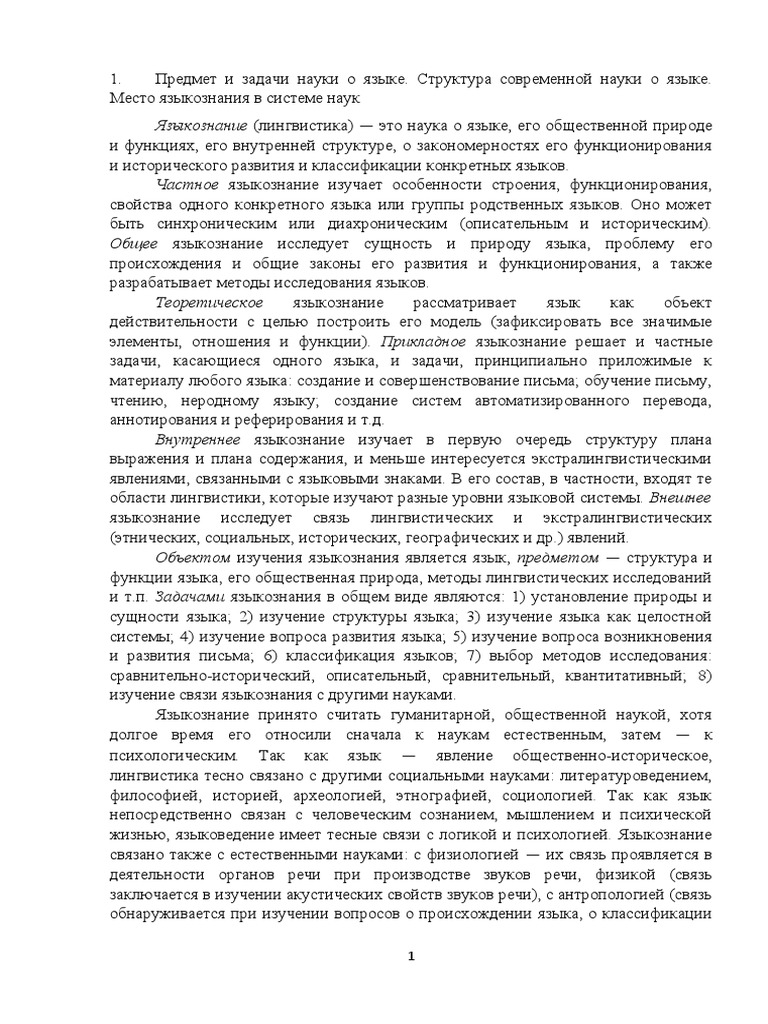 1. Предмет и задачи науки о языке. Структура современной науки о языке. Место языкознания в системе наук

Языкознание (лингвистика) — это наука о языке, его общественной природе и функциях, его внутренней структуре, о закономерностях его функционирования и исторического развития и классификации конкретных языков.

Частное языкознание изучает особенности строения, функционирования, свойства одного конкретного языка или группы родственных языков. Оно может быть синхроническим или диахроническим (описательным и историческим). Общее языкознание исследует сущность и природу языка, проблему его происхождения и общие законы его развития и функционирования, а также разрабатывает методы исследования языков.

Теоретическое языкознание рассматривает язык как объект действительности с целью построить его модель (зафиксировать все значимые элементы, отношения и функции). Прикладное языкознание решает и частные задачи, касающиеся одного языка, и задачи, принципиально приложимые к материалу любого языка: создание и совершенствование письма; обучение письму, чтению, неродному языку; создание систем автоматизированного перевода, аннотирования и реферирования и т.д.

Внутреннее языкознание изучает в первую очередь структуру плана выражения и плана содержания, и меньше интересуется экстралингвистическими явлениями, связанными с языковыми знаками. В его состав, в частности, входят те области лингвистики, которые изучают разные уровни языковой системы. Внешнее языкознание исследует связь лингвистических и экстралингвистических (этнических, социальных, исторических, географических и др.) явлений.

Объектом изучения языкознания является язык, предметом — структура и функции языка, его общественная природа, методы лингвистических исследований и т.п. Задачами языкознания в общем виде являются: 1) установление природы и сущности языка; 2) изучение структуры языка; 3) изучение языка как целостной системы; 4) изучение вопроса развития языка; 5) изучение вопроса возникновения и развития письма; 6) классификация языков; 7) выбор методов исследования: сравнительно-исторический, описательный, сравнительный, квантитативный; 8) изучение связи языкознания с другими науками.

Языкознание принято считать гуманитарной, общественной наукой, хотя долгое время его относили сначала к наукам естественным, затем — к психологическим. Так как язык — явление общественно-историческое, лингвистика тесно связано с другими социальными науками: литературоведением, философией, историей, археологией, этнографией, социологией. Так как язык непосредственно связан с человеческим сознанием, мышлением и психической жизнью, языковедение имеет тесные связи с логикой и психологией. Языкознание связано также с естественными науками: с физиологией — их связь проявляется в деятельности органов речи при производстве звуков речи, физикой (связь заключается в изучении акустических свойств звуков речи), с антропологией (связь обнаруживается при изучении вопросов о происхождении языка, о классификации

1